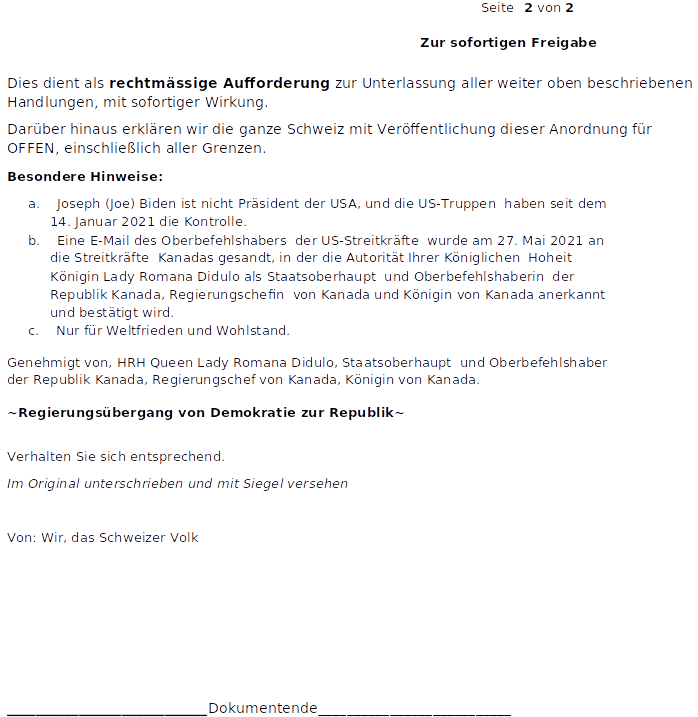 Seite 2 von 2

Zur sofortigen Freigabe

Dies dient als rechtmässige Aufforderung zur Unterlassung aller weiter oben beschriebenen Handlungen, mit sofortiger Wirkung.

Darüber hinaus erklären wir die ganze Schweiz mit Veröffentlichung dieser Anordnung für OFFEN, einschließlich aller Grenzen.

Besondere Hinweise:

a. Joseph (Joe) Biden ist nicht Präsident der USA, und die US-Truppen haben seit dem 14. Januar 2021 die Kontrolle.
b. Eine E-Mail des Oberbefehlshabers der US-Streitkräfte wurde am 27. Mai 2021 an die Streitkräfte Kanadas gesandt, in der die Autorität Ihrer Königlichen Hoheit Königin Lady Romana Didulo als Staatsoberhaupt und Oberbefehlshaberin der Republik Kanada, Regierungschefin von Kanada und Königin von Kanada anerkannt und bestätigt wird.
c. Nur für Weltfrieden und Wohlstand.

Genehmigt von, HRH Queen Lady Romana Didulo, Staatsoberhaupt und Oberbefehlshaber der Republik Kanada, Regierungschef von Kanada, Königin von Kanada.

~Regierungsübergang von Demokratie zur Republik~

Verhalten Sie sich entsprechend.

Im Original unterschrieben und mit Siegel versehen

Von: Wir, das Schweizer Volk

____Dokumentende____